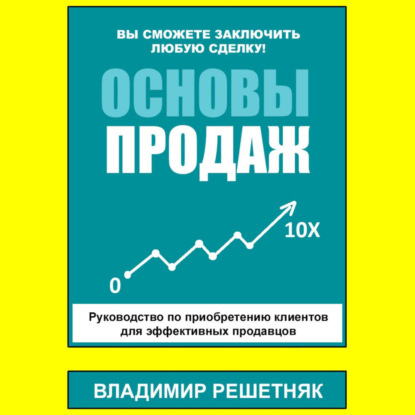 ВЫ СМОЖЕТЕ ЗАКЛЮЧИТЬ ЛЮБУЮ СДЕЛКУ!

ОСНОВЫ ПРОДАЖ

10X

0

Руководство по приобретению клиентов для эффективных продавцов

ВЛАДИМИР РЕШЕТНЯК